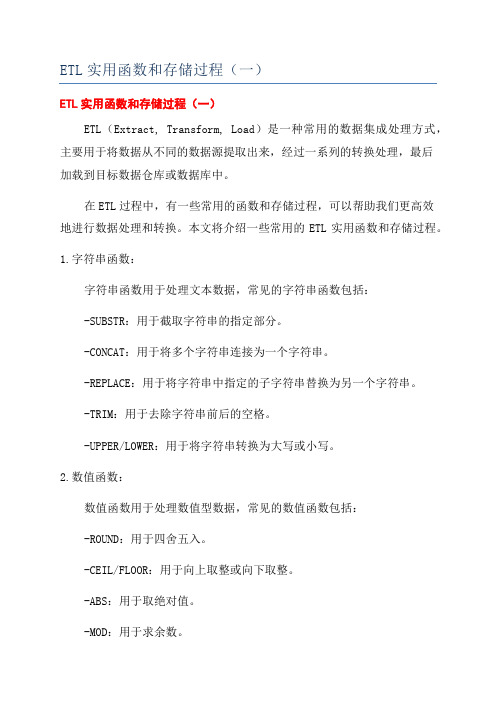 ETL 实用函数和存储过程（一）

ETL 实用函数和存储过程（一）

ETL（Extract, Transform, Load）是一种常用的数据集成处理方式，主要用于将数据从不同的数据源提取出来，经过一系列的转换处理，最后加载到目标数据仓库或数据库中。

在 ETL 过程中，有一些常用的函数和存储过程，可以帮助我们更高效地进行数据处理和转换。本文将介绍一些常用的 ETL 实用函数和存储过程。

1.字符串函数：

字符串函数用于处理文本数据，常见的字符串函数包括：

-SUBSTR：用于截取字符串的指定部分。

-CONCAT：用于将多个字符串连接为一个字符串。

-REPLACE：用于将字符串中指定的子字符串替换为另一个字符串。

-TRIM：用于去除字符串前后的空格。

-UPPER/LOWER：用于将字符串转换为大写或小写。

2.数值函数：

数值函数用于处理数值型数据，常见的数值函数包括：

-ROUND：用于四舍五入。

-CEIL/FLOOR：用于向上取整或向下取整。

-ABS：用于取绝对值。

-MOD：用于求余数。